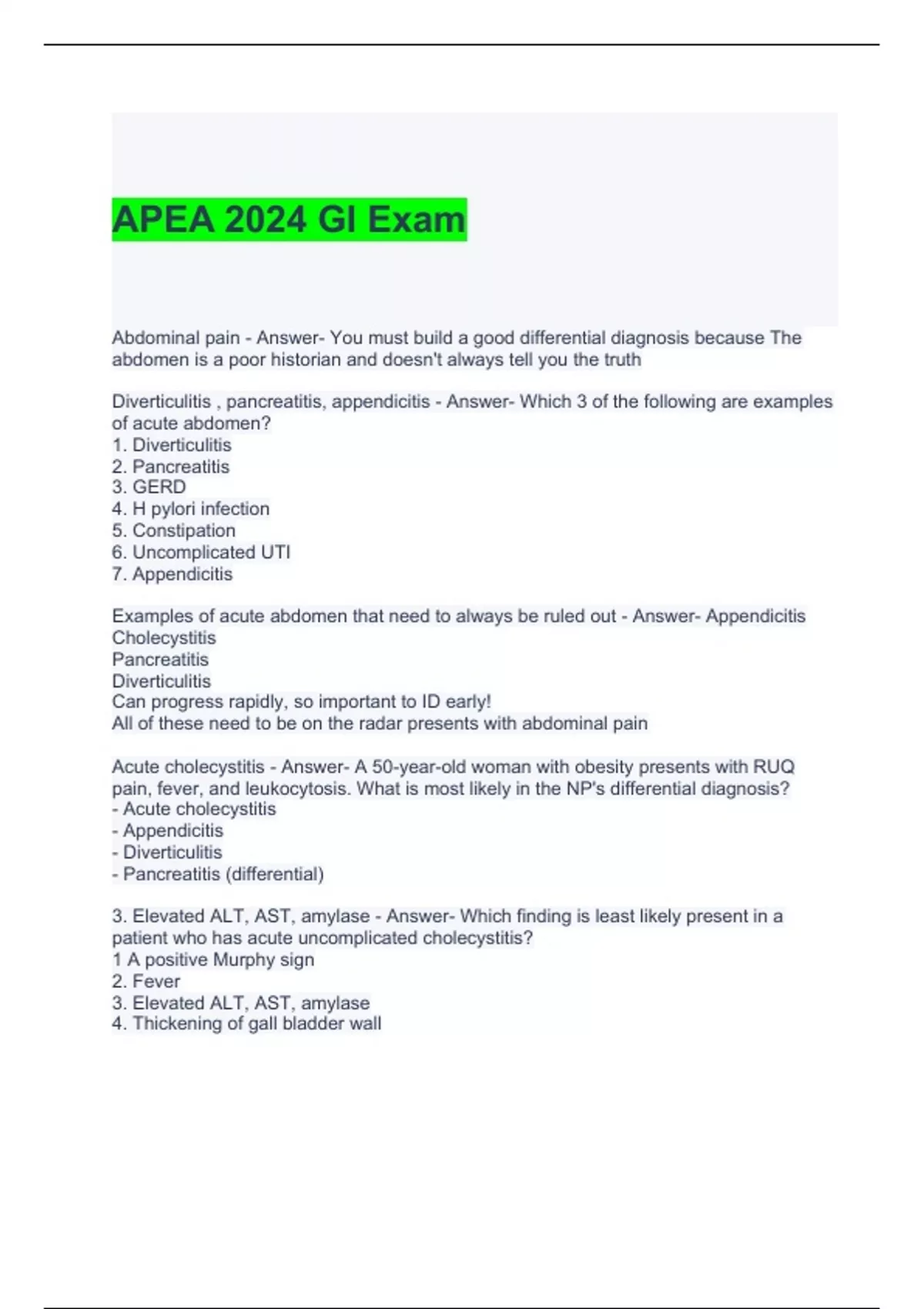 APEA 2024 GI Exam

Abdominal pain - Answer- You must build a good differential diagnosis because The abdomen is a poor historian and doesn't always tell you the truth

Diverticulitis , pancreatitis, appendicitis - Answer- Which 3 of the following are examples of acute abdomen?
1. Diverticulitis
2. Pancreatitis
3. GERD
4. H pylori infection
5. Constipation
6. Uncomplicated UTI
7. Appendicitis

Examples of acute abdomen that need to always be ruled out - Answer- Appendicitis
Cholecystitis
Pancreatitis
Diverticulitis
Can progress rapidly, so important to ID early!
All of these need to be on the radar presents with abdominal pain

Acute cholecystitis - Answer- A 50-year-old woman with obesity presents with RUQ pain, fever, and leukocytosis. What is most likely in the NP's differential diagnosis?
- Acute cholecystitis
- Appendicitis
- Diverticulitis
- Pancreatitis (differential)

3. Elevated ALT, AST, amylase - Answer- Which finding is least likely present in a patient who has acute uncomplicated cholecystitis?
1 A positive Murphy sign
2. Fever
3. Elevated ALT, AST, amylase
4. Thickening of gall bladder wall